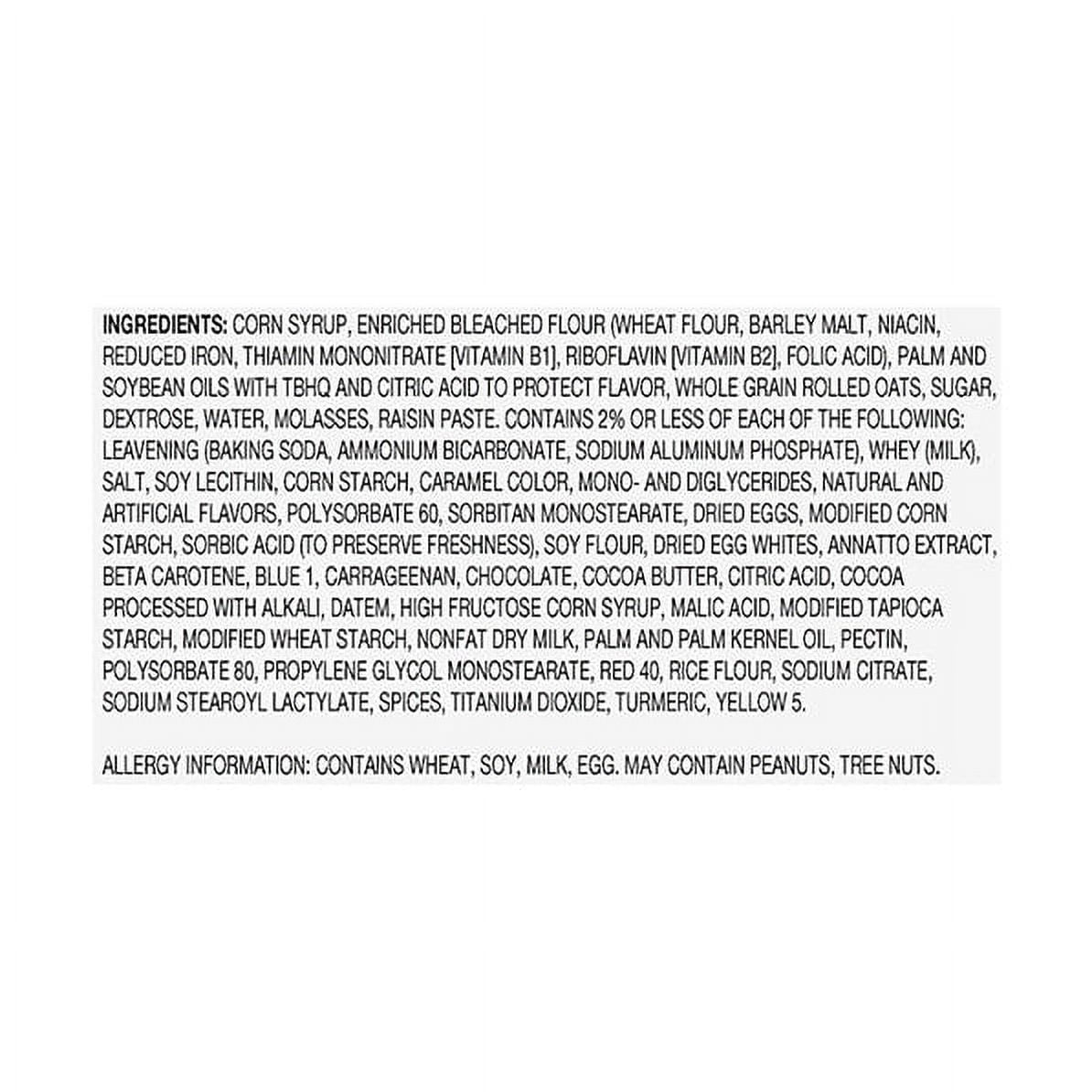 INGREDIENTS: CORN SYRUP, ENRICHED BLEACHED FLOUR (WHEAT FLOUR, BARLEY MALT, NIACIN, REDUCED IRON, THIAMIN MONONITRATE [VITAMIN B1], RIBOFLAVIN [VITAMIN B2], FOLIC ACID), PALM AND SOYBEAN OILS WITH TBHQ AND CITRIC ACID TO PROTECT FLAVOR, WHOLE GRAIN ROLLED OATS, SUGAR, DEXTROSE, WATER, MOLASSES, RAISIN PASTE. CONTAINS 2% OR LESS OF EACH OF THE FOLLOWING: LEAVENING (BAKING SODA, AMMONIUM BICARBONATE, SODIUM ALUMINUM PHOSPHATE), WHEY (MILK), SALT, SOY LECITHIN, CORN STARCH, CARAMEL COLOR, MONO- AND DIGLYCERIDES, NATURAL AND ARTIFICIAL FLAVORS, POLYSORBATE 60, SORBITAN MONOSTEARATE, DRIED EGGS, MODIFIED CORN STARCH, SORBIC ACID (TO PRESERVE FRESHNESS), SOY FLOUR, DRIED EGG WHITES, ANNATTO EXTRACT, BETA CAROTENE, BLUE 1, CARRAGEENAN, CHOCOLATE, COCOA BUTTER, CITRIC ACID, COCOA PROCESSED WITH ALKALI, DATEM, HIGH FRUCTOSE CORN SYRUP, MALIC ACID, MODIFIED TAPIOCA STARCH, MODIFIED WHEAT STARCH, NONFAT DRY MILK, PALM AND PALM KERNEL OIL, PECTIN, POLYSORBATE 80, PROPYLENE GLYCOL MONOSTEARATE, RED 40, RICE FLOUR, SODIUM CITRATE, SODIUM STEAROYL LACTYLATE, SPICES, TITANIUM DIOXIDE, TURMERIC, YELLOW 5.

ALLERGY INFORMATION: CONTAINS WHEAT, SOY, MILK, EGG. MAY CONTAIN PEANUTS, TREE NUTS.